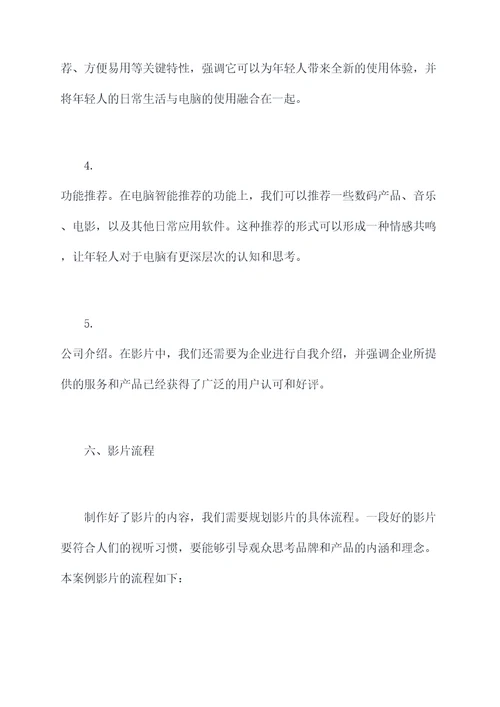 荐、方便易用等关键特性，强调它可以为年轻人带来全新的使用体验，并将年轻人的日常生活与电脑的使用融合在一起。

4.
功能推荐。在电脑智能推荐的功能上，我们可以推荐一些数码产品、音乐、电影，以及其他日常应用软件。这种推荐的形式可以形成一种情感共鸣，让年轻人对于电脑有更深层次的认知和思考。

5.
公司介绍。在影片中，我们还需要为企业进行自我介绍，并强调企业所提供的服务和产品已经获得了广泛的用户认可和好评。

六、影片流程

制作好了影片的内容，我们需要规划影片的具体流程。一段好的影片要符合人们的视听习惯，要能够引导观众思考品牌和产品的内涵和理念。本案例影片的流程如下：